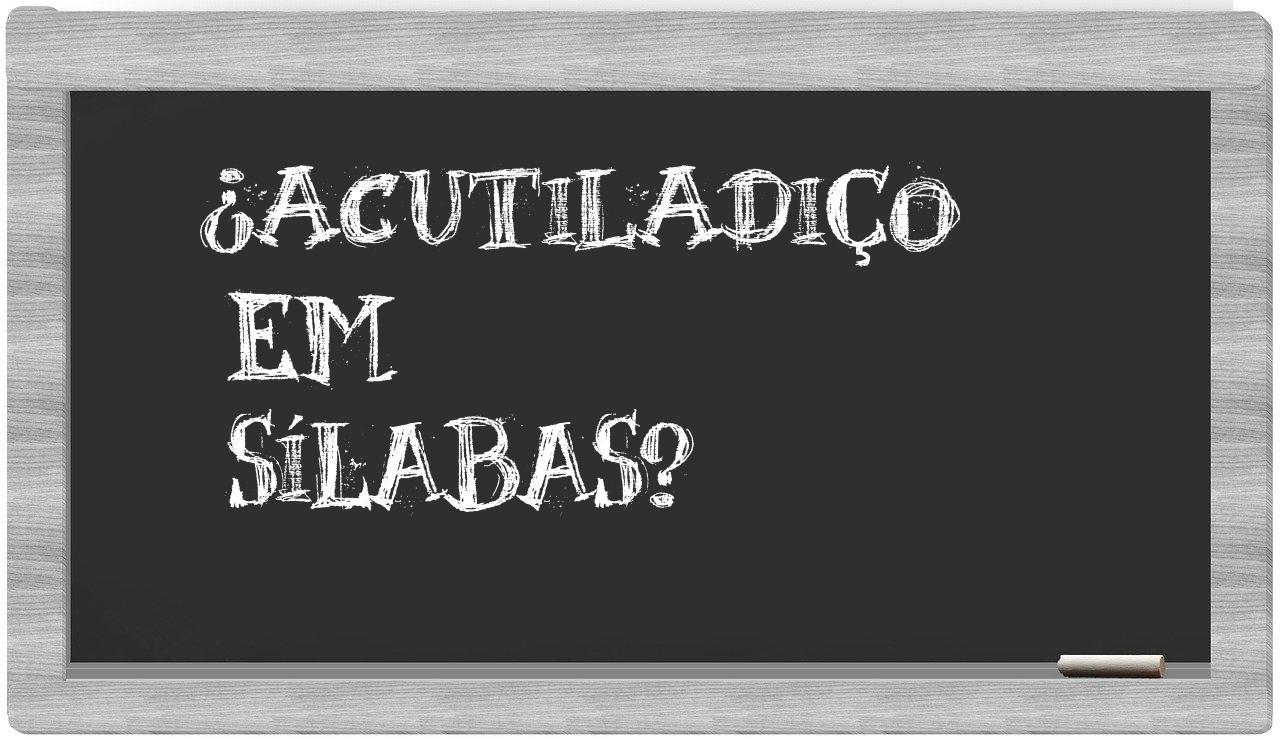 ¿ACUTILADIÇO EM SÍLABAS?